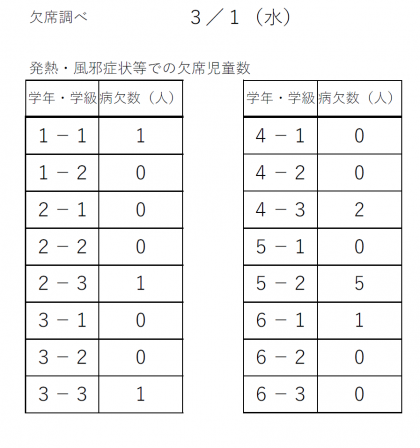 欠席調べ　　3／1（水）

発熱・風邪症状等での欠席児童数

| 学年・学級 | 病欠数（人） |
|---|---|
| 1－1 | 1 |
| 1－2 | 0 |
| 2－1 | 0 |
| 2－2 | 0 |
| 2－3 | 1 |
| 3－1 | 0 |
| 3－2 | 0 |
| 3－3 | 1 |

| 学年・学級 | 病欠数（人） |
|---|---|
| 4－1 | 0 |
| 4－2 | 0 |
| 4－3 | 2 |
| 5－1 | 0 |
| 5－2 | 5 |
| 6－1 | 1 |
| 6－2 | 0 |
| 6－3 | 0 |